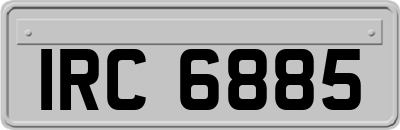 IRC 6885